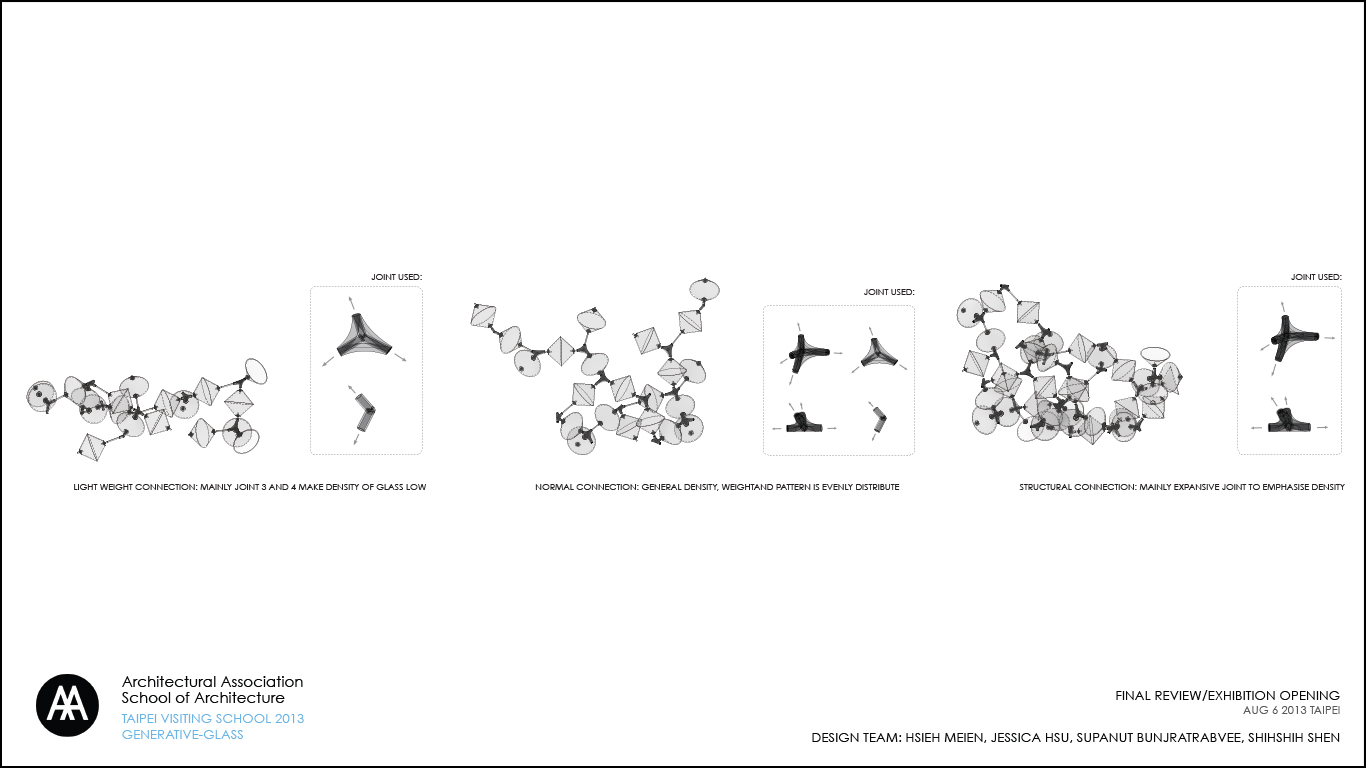 JOINT USED:

LIGHT WEIGHT CONNECTION: MAINLY JOINT 3 AND 4 MAKE DENSITY OF GLASS LOW

JOINT USED:

NORMAL CONNECTION: GENERAL DENSITY, WEIGHTAND PATTERN IS EVENLY DISTRIBUTE

JOINT USED:

STRUCTURAL CONNECTION: MAINLY EXPANSIVE JOINT TO EMPHASISE DENSITY

AA

Architectural Association
School of Architecture
TAIPEI VISITING SCHOOL 2013
GENERATIVE-GLASS

FINAL REVIEW/EXHIBITION OPENING
AUG 6 2013 TAIPEI

DESIGN TEAM: HSIEH MEIEN, JESSICA HSU, SUPANUT BUNJRATRABVEE, SHIHSHIH SHEN